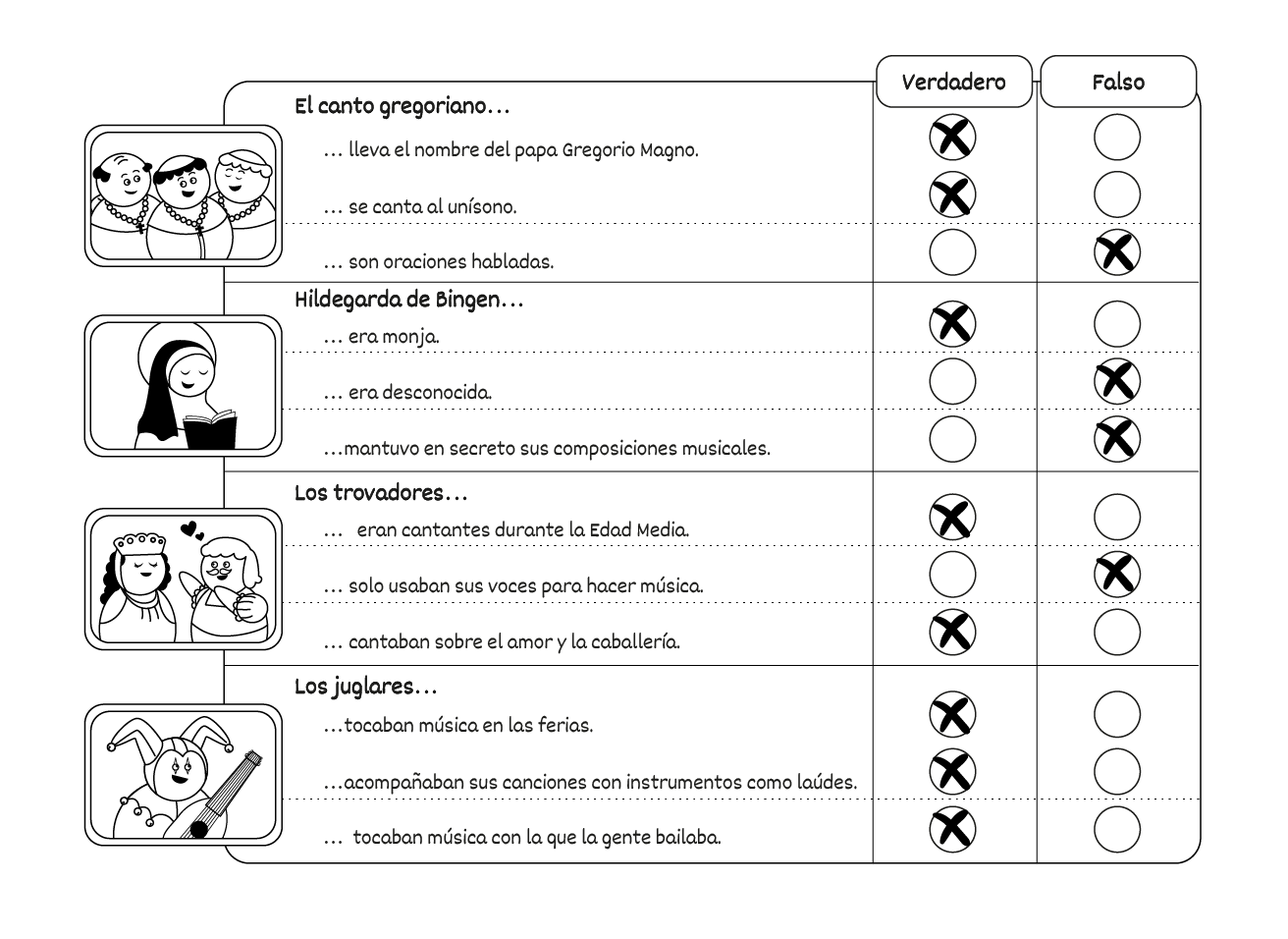 | | Verdadero | Falso |
|---|---|---|
| **El canto gregoriano…** | | |
| … lleva el nombre del papa Gregorio Magno. | X | |
| … se canta al unísono. | X | |
| … son oraciones habladas. | | X |
| **Hildegarda de Bingen…** | | |
| … era monja. | X | |
| … era desconocida. | | X |
| …mantuvo en secreto sus composiciones musicales. | | X |
| **Los trovadores…** | | |
| … eran cantantes durante la Edad Media. | X | |
| … solo usaban sus voces para hacer música. | | X |
| … cantaban sobre el amor y la caballería. | X | |
| **Los juglares…** | | |
| …tocaban música en las ferias. | X | |
| …acompañaban sus canciones con instrumentos como laúdes. | X | |
| … tocaban música con la que la gente bailaba. | X | |